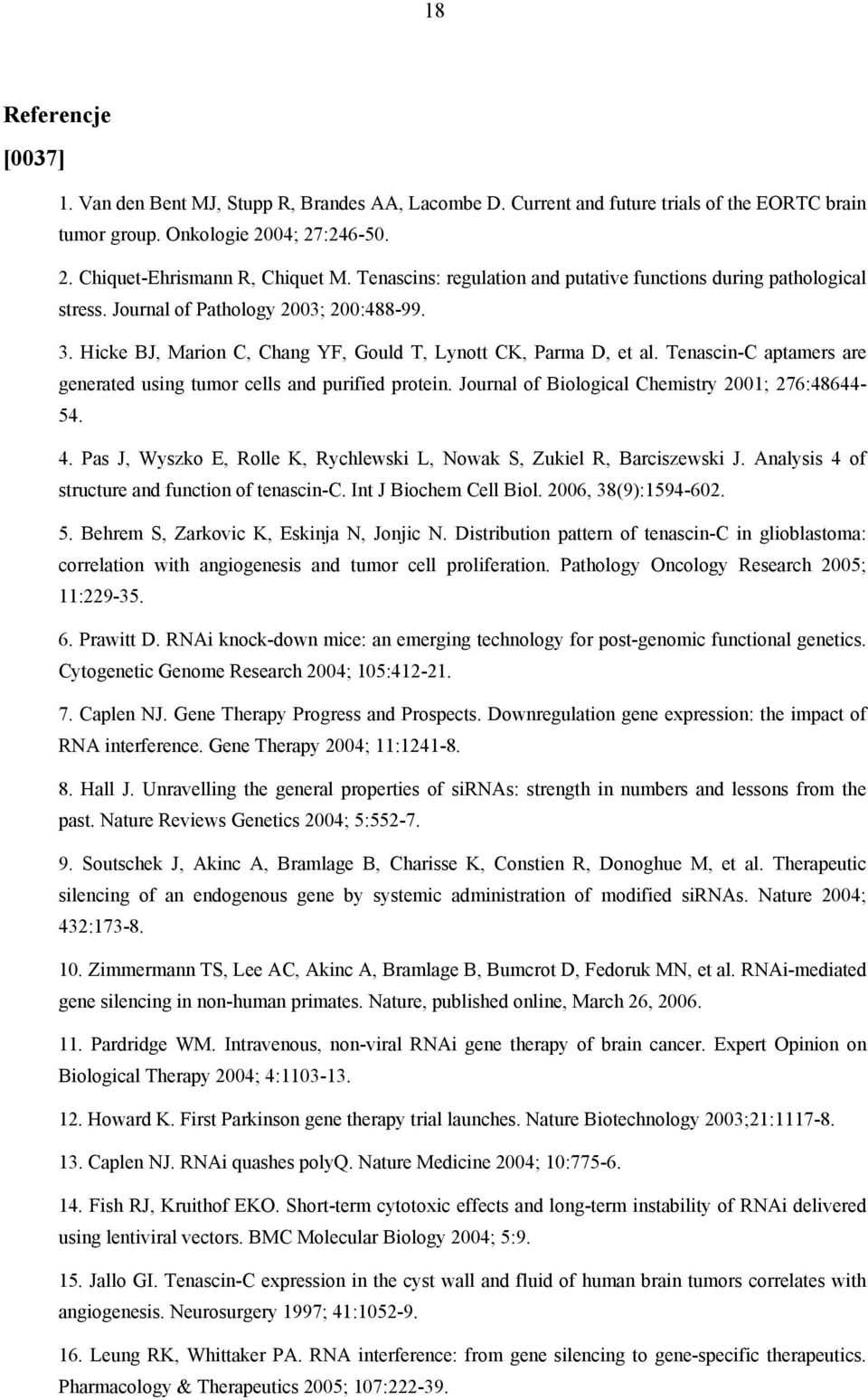 18

Referencje

[0037]

1. Van den Bent MJ, Stupp R, Brandes AA, Lacombe D. Current and future trials of the EORTC brain tumor group. Onkologie 2004; 27:246-50.

2. Chiquet-Ehrismann R, Chiquet M. Tenascins: regulation and putative functions during pathological stress. Journal of Pathology 2003; 200:488-99.

3. Hicke BJ, Marion C, Chang YF, Gould T, Lynott CK, Parma D, et al. Tenascin-C aptamers are generated using tumor cells and purified protein. Journal of Biological Chemistry 2001; 276:48644-54.

4. Pas J, Wyszko E, Rolle K, Rychlewski L, Nowak S, Zukiel R, Barciszewski J. Analysis 4 of structure and function of tenascin-C. Int J Biochem Cell Biol. 2006, 38(9):1594-602.

5. Behrem S, Zarkovic K, Eskinja N, Jonjic N. Distribution pattern of tenascin-C in glioblastoma: correlation with angiogenesis and tumor cell proliferation. Pathology Oncology Research 2005; 11:229-35.

6. Prawitt D. RNAi knock-down mice: an emerging technology for post-genomic functional genetics. Cytogenetic Genome Research 2004; 105:412-21.

7. Caplen NJ. Gene Therapy Progress and Prospects. Downregulation gene expression: the impact of RNA interference. Gene Therapy 2004; 11:1241-8.

8. Hall J. Unravelling the general properties of siRNAs: strength in numbers and lessons from the past. Nature Reviews Genetics 2004; 5:552-7.

9. Soutschek J, Akinc A, Bramlage B, Charisse K, Constien R, Donoghue M, et al. Therapeutic silencing of an endogenous gene by systemic administration of modified siRNAs. Nature 2004; 432:173-8.

10. Zimmermann TS, Lee AC, Akinc A, Bramlage B, Bumcrot D, Fedoruk MN, et al. RNAi-mediated gene silencing in non-human primates. Nature, published online, March 26, 2006.

11. Pardridge WM. Intravenous, non-viral RNAi gene therapy of brain cancer. Expert Opinion on Biological Therapy 2004; 4:1103-13.

12. Howard K. First Parkinson gene therapy trial launches. Nature Biotechnology 2003;21:1117-8.

13. Caplen NJ. RNAi quashes polyQ. Nature Medicine 2004; 10:775-6.

14. Fish RJ, Kruithof EKO. Short-term cytotoxic effects and long-term instability of RNAi delivered using lentiviral vectors. BMC Molecular Biology 2004; 5:9.

15. Jallo GI. Tenascin-C expression in the cyst wall and fluid of human brain tumors correlates with angiogenesis. Neurosurgery 1997; 41:1052-9.

16. Leung RK, Whittaker PA. RNA interference: from gene silencing to gene-specific therapeutics. Pharmacology & Therapeutics 2005; 107:222-39.